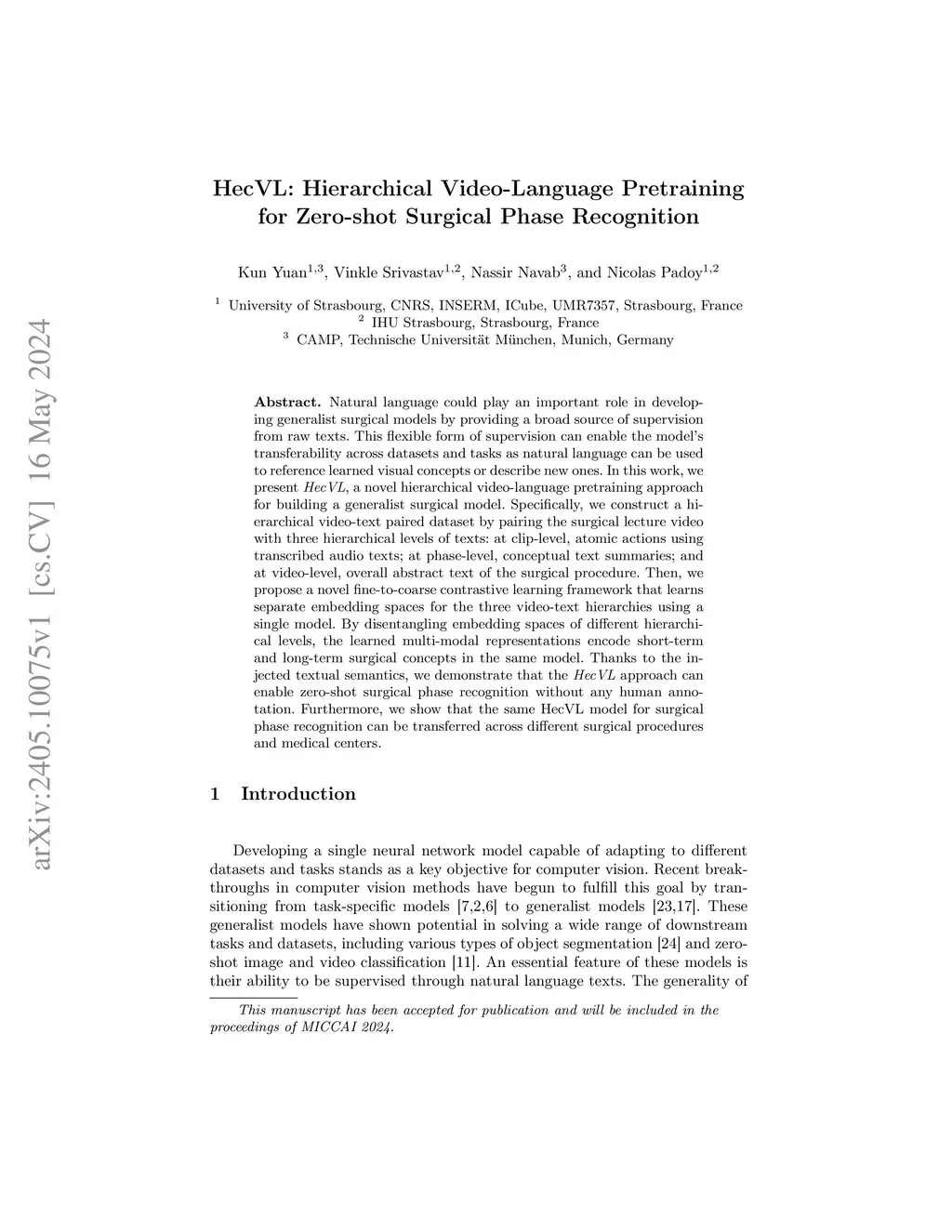 arXiv:2405.10075v1 [cs.CV] 16 May 2024

HecVL: Hierarchical Video-Language Pretraining for Zero-shot Surgical Phase Recognition

Kun Yuan$^{1,3}$, Vinkle Srivastav$^{1,2}$, Nassir Navab$^{3}$, and Nicolas Padoy$^{1,2}$

$^{1}$ University of Strasbourg, CNRS, INSERM, ICube, UMR7357, Strasbourg, France
$^{2}$ IHU Strasbourg, Strasbourg, France
$^{3}$ CAMP, Technische Universität München, Munich, Germany

Abstract. Natural language could play an important role in developing generalist surgical models by providing a broad source of supervision from raw texts. This flexible form of supervision can enable the model's transferability across datasets and tasks as natural language can be used to reference learned visual concepts or describe new ones. In this work, we present HecVL, a novel hierarchical video-language pretraining approach for building a generalist surgical model. Specifically, we construct a hierarchical video-text paired dataset by pairing the surgical lecture video with three hierarchical levels of texts: at clip-level, atomic actions using transcribed audio texts; at phase-level, conceptual text summaries; and at video-level, overall abstract text of the surgical procedure. Then, we propose a novel fine-to-coarse contrastive learning framework that learns separate embedding spaces for the three video-text hierarchies using a single model. By disentangling embedding spaces of different hierarchical levels, the learned multi-modal representations encode short-term and long-term surgical concepts in the same model. Thanks to the injected textual semantics, we demonstrate that the HecVL approach can enable zero-shot surgical phase recognition without any human annotation. Furthermore, we show that the same HecVL model for surgical phase recognition can be transferred across different surgical procedures and medical centers.

1 Introduction

Developing a single neural network model capable of adapting to different datasets and tasks stands as a key objective for computer vision. Recent breakthroughs in computer vision methods have begun to fulfill this goal by transitioning from task-specific models [7,2,6] to generalist models [23,17]. These generalist models have shown potential in solving a wide range of downstream tasks and datasets, including various types of object segmentation [24] and zero-shot image and video classification [11]. An essential feature of these models is their ability to be supervised through natural language texts. The generality of

This manuscript has been accepted for publication and will be included in the proceedings of MICCAI 2024.